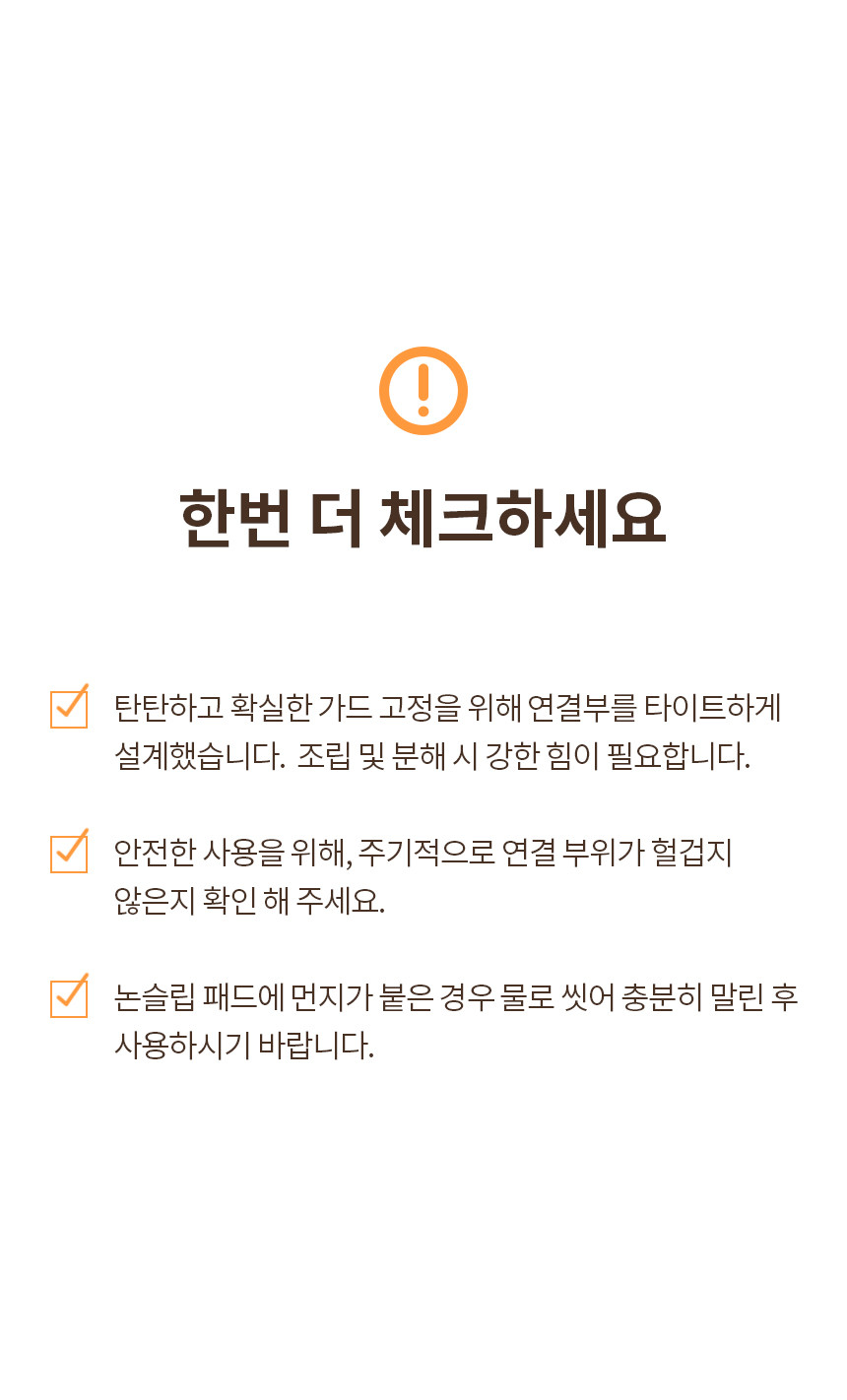 한번 더 체크하세요

☑ 탄탄하고 확실한 가드 고정을 위해 연결부를 타이트하게 설계했습니다.  조립 및 분해 시 강한 힘이 필요합니다.

☑ 안전한 사용을 위해, 주기적으로 연결 부위가 헐겁지 않은지 확인 해 주세요.

☑ 논슬립 패드에 먼지가 붙은 경우 물로 씻어 충분히 말린 후 사용하시기 바랍니다.